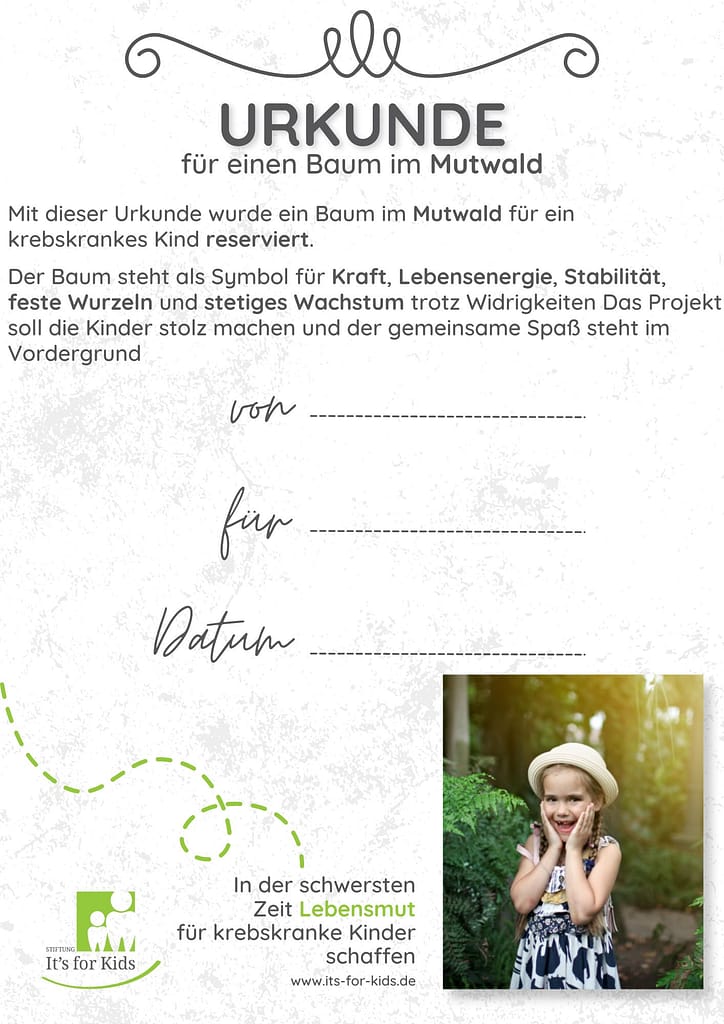 URKUNDE
für einen Baum im Mutwald

Mit dieser Urkunde wurde ein Baum im Mutwald für ein krebskrankes Kind reserviert.

Der Baum steht als Symbol für Kraft, Lebensenergie, Stabilität, feste Wurzeln und stetiges Wachstum trotz Widrigkeiten Das Projekt soll die Kinder stolz machen und der gemeinsame Spaß steht im Vordergrund

von ______________________________

für ______________________________

Datum ______________________________

STIFTUNG
It's for Kids

In der schwersten Zeit Lebensmut für krebskranke Kinder schaffen

www.its-for-kids.de